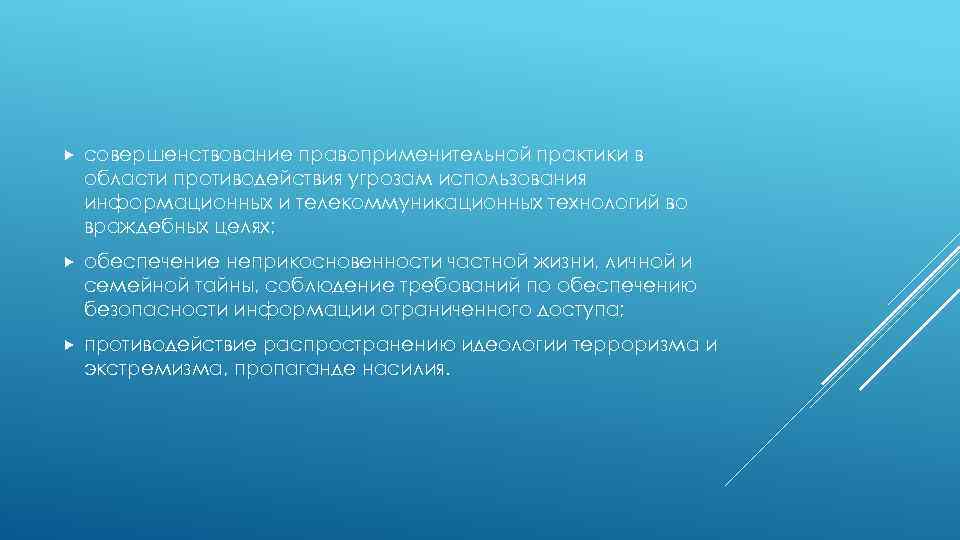 совершенствование правоприменительной практики в области противодействия угрозам использования информационных и телекоммуникационных технологий во враждебных целях;

обеспечение неприкосновенности частной жизни, личной и семейной тайны, соблюдение требований по обеспечению безопасности информации ограниченного доступа;

противодействие распространению идеологии терроризма и экстремизма, пропаганде насилия.